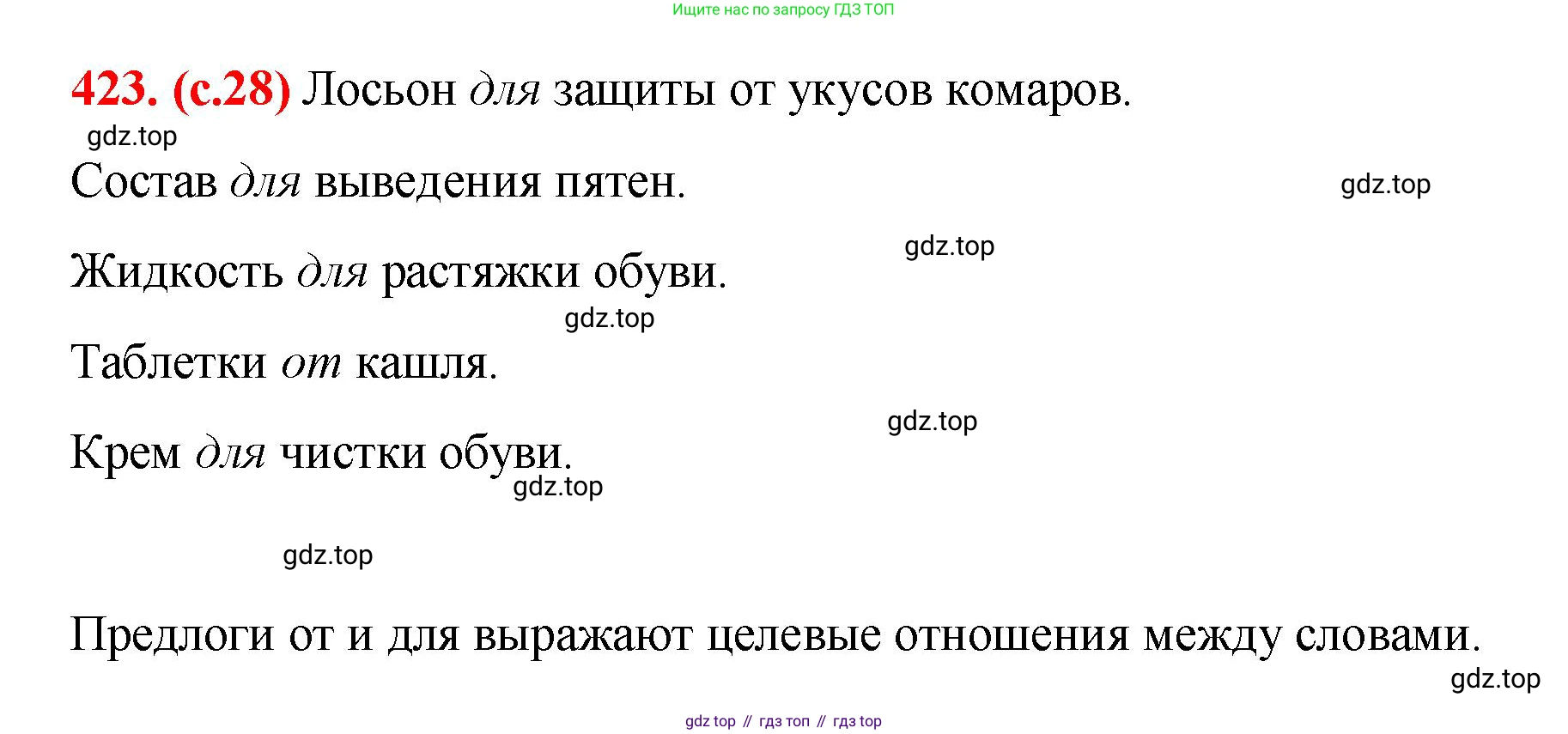 Ищите нас по запросу ГДЗ ТОП

423. (с.28) Лосьон для защиты от укусов комаров.

Состав для выведения пятен.

Жидкость для растяжки обуви.

Таблетки от кашля.

Крем для чистки обуви.

Предлоги от и для выражают целевые отношения между словами.

gdz top // гдз топ // гдз top

gdz.top